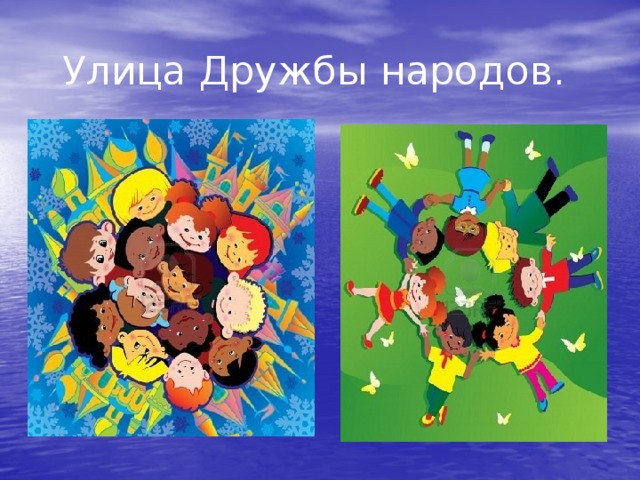 Улица Дружбы народов.